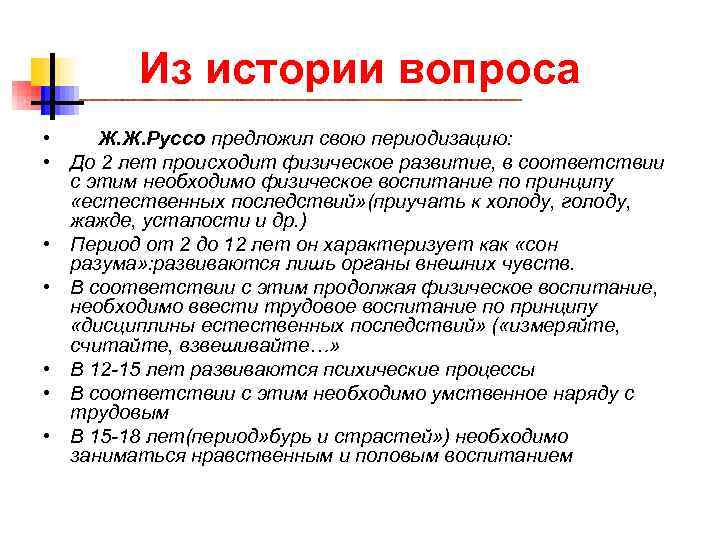 Из истории вопроса

• Ж.Ж.Руссо предложил свою периодизацию:
• До 2 лет происходит физическое развитие, в соответствии с этим необходимо физическое воспитание по принципу «естественных последствий»(приучать к холоду, голоду, жажде, усталости и др.)
• Период от 2 до 12 лет он характеризует как «сон разума»:развиваются лишь органы внешних чувств.
• В соответствии с этим продолжая физическое воспитание, необходимо ввести трудовое воспитание по принципу «дисциплины естественных последствий» («измеряйте, считайте, взвешивайте…»
• В 12-15 лет развиваются психические процессы
• В соответствии с этим необходимо умственное наряду с трудовым
• В 15-18 лет(период»бурь и страстей») необходимо заниматься нравственным и половым воспитанием